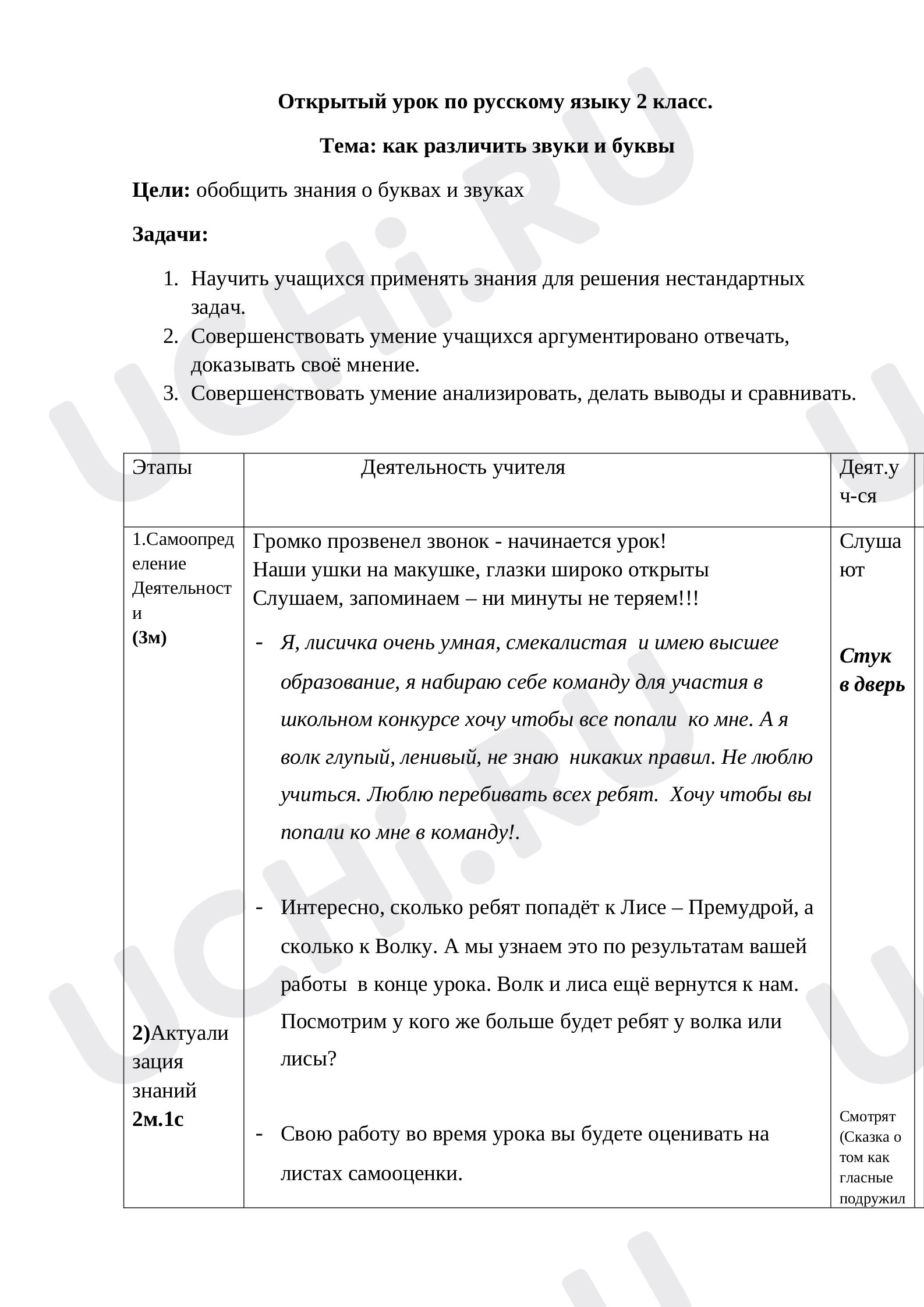 Открытый урок по русскому языку 2 класс.

Тема: как различить звуки и буквы

Цели: обобщить знания о буквах и звуках

Задачи:

1. Научить учащихся применять знания для решения нестандартных задач.
2. Совершенствовать умение учащихся аргументировано отвечать, доказывать своё мнение.
3. Совершенствовать умение анализировать, делать выводы и сравнивать.

| Этапы | Деятельность учителя | Деят.уч-ся |
|---|---|---|
| 1.Самоопределение Деятельности (3м) 2)Актуализация знаний 2м.1с | Громко прозвенел звонок - начинается урок! Наши ушки на макушке, глазки широко открыты Слушаем, запоминаем – ни минуты не теряем!!! - Я, лисичка очень умная, смекалистая и имею высшее образование, я набираю себе команду для участия в школьном конкурсе хочу чтобы все попали ко мне. А я волк глупый, ленивый, не знаю никаких правил. Не люблю учиться. Люблю перебивать всех ребят. Хочу чтобы вы попали ко мне в команду!. - Интересно, сколько ребят попадёт к Лисе – Премудрой, а сколько к Волку. А мы узнаем это по результатам вашей работы в конце урока. Волк и лиса ещё вернутся к нам. Посмотрим у кого же больше будет ребят у волка или лисы? - Свою работу во время урока вы будете оценивать на листах самооценки. | Слушают Стук в дверь Смотрят (Сказка о том как гласные подружил |

UCHi.RU